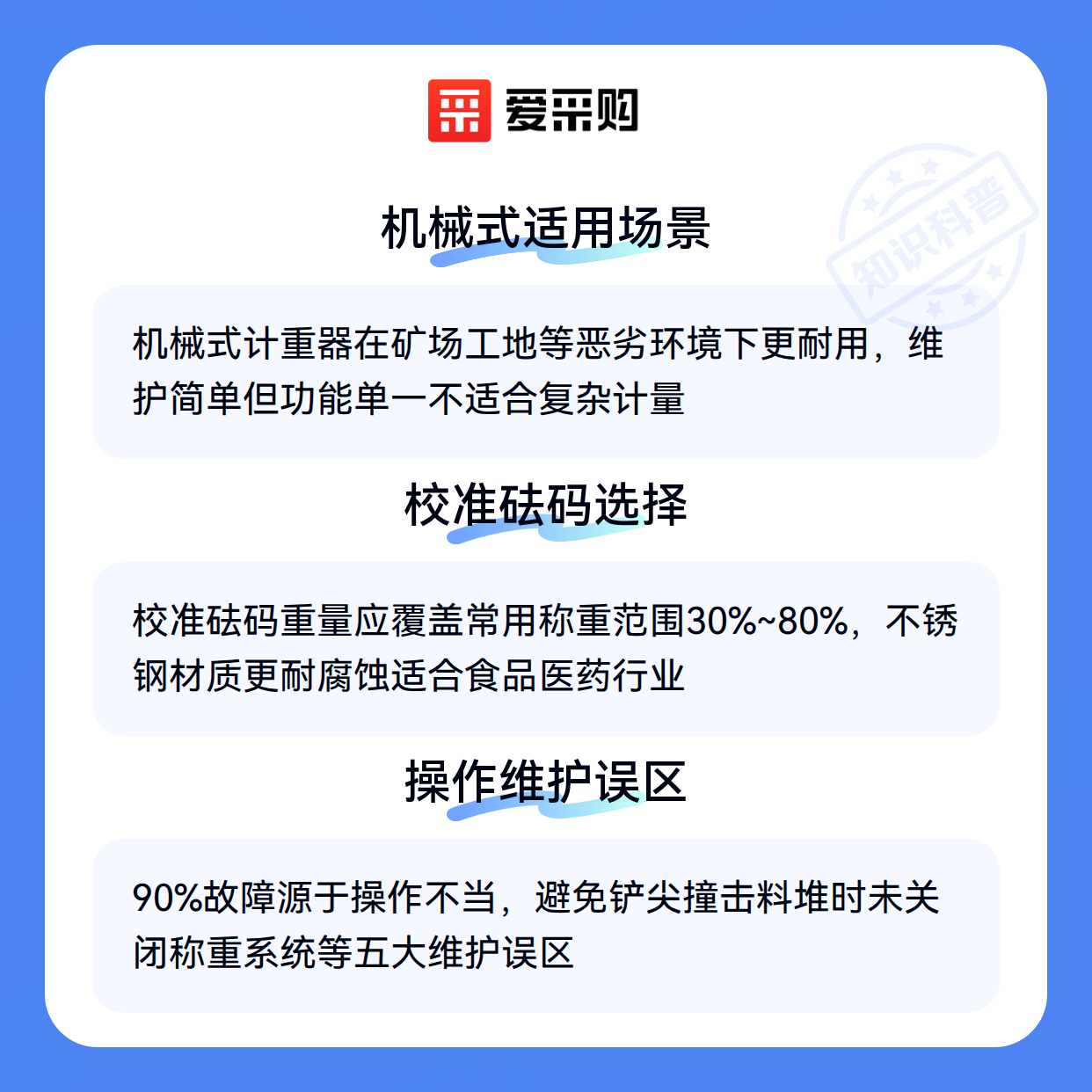 爱采购

机械式适用场景

机械式计重器在矿场工地等恶劣环境下更耐用，维护简单但功能单一不适合复杂计量

校准砝码选择

校准砝码重量应覆盖常用称重范围30%~80%，不锈钢材质更耐腐蚀适合食品医药行业

操作维护误区

90%故障源于操作不当，避免铲尖撞击料堆时未关闭称重系统等五大维护误区

知识科普